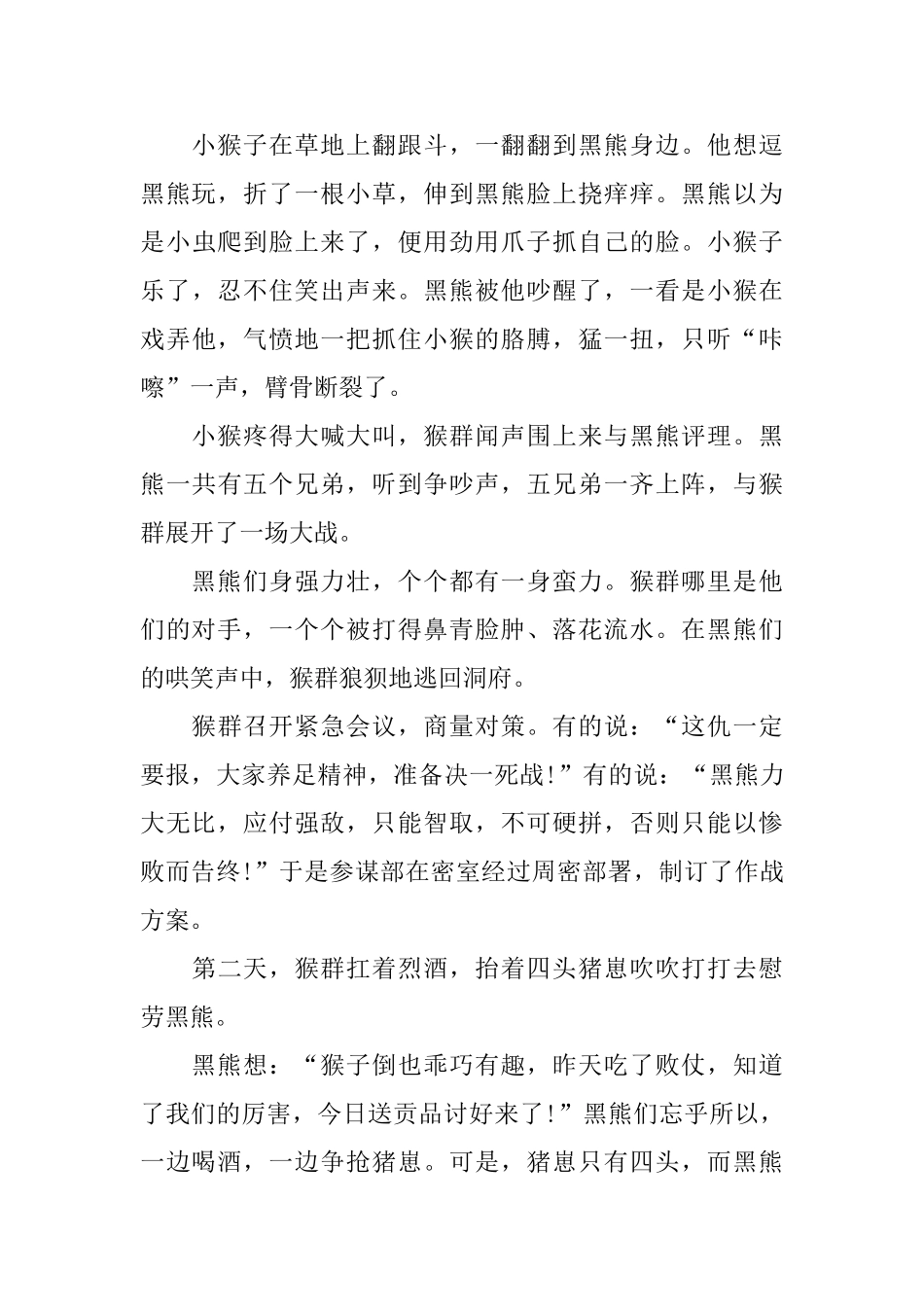 小猴子在草地上翻跟斗，一翻翻到黑熊身边。他想逗黑熊玩，折了一根小草，伸到黑熊脸上挠痒痒。黑熊以为是小虫爬到脸上来了，便用劲用爪子抓自己的脸。小猴子乐了，忍不住笑出声来。黑熊被他吵醒了，一看是小猴在戏弄他，气愤地一把抓住小猴的胳膊，猛一扭，只听“咔嚓”一声，臂骨断裂了。

小猴疼得大喊大叫，猴群闻声围上来与黑熊评理。黑熊一共有五个兄弟，听到争吵声，五兄弟一齐上阵，与猴群展开了一场大战。

黑熊们身强力壮，个个都有一身蛮力。猴群哪里是他们的对手，一个个被打得鼻青脸肿、落花流水。在黑熊们的哄笑声中，猴群狼狈地逃回洞府。

猴群召开紧急会议，商量对策。有的说：“这仇一定要报，大家养足精神，准备决一死战!”有的说：“黑熊力大无比，应付强敌，只能智取，不可硬拼，否则只能以惨败而告终!”于是参谋部在密室经过周密部署，制订了作战方案。

第二天，猴群扛着烈酒，抬着四头猪崽吹吹打打去慰劳黑熊。

黑熊想：“猴子倒也乖巧有趣，昨天吃了败仗，知道了我们的厉害，今日送贡品讨好来了!”黑熊们忘乎所以，一边喝酒，一边争抢猪崽。可是，猪崽只有四头，而黑熊